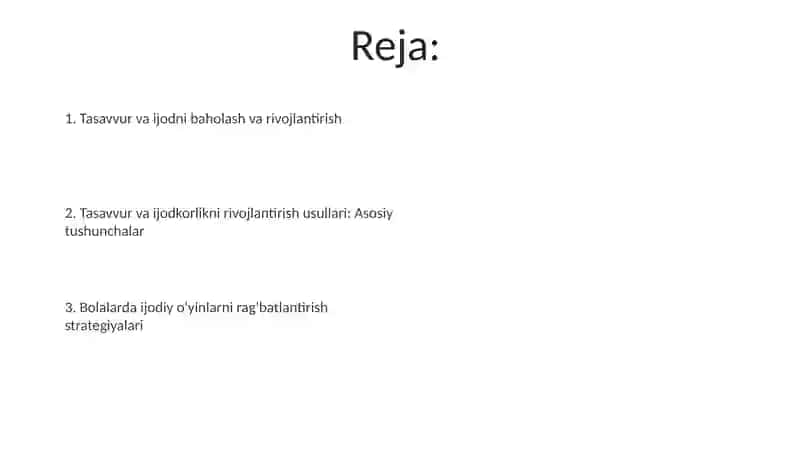 Reja:

1. Tasavvur va ijodni baholash va rivojlantirish

2. Tasavvur va ijodkorlikni rivojlantirish usullari: Asosiy tushunchalar

3. Bolalarda ijodiy o'yinlarni rag'batlantirish strategiyalari